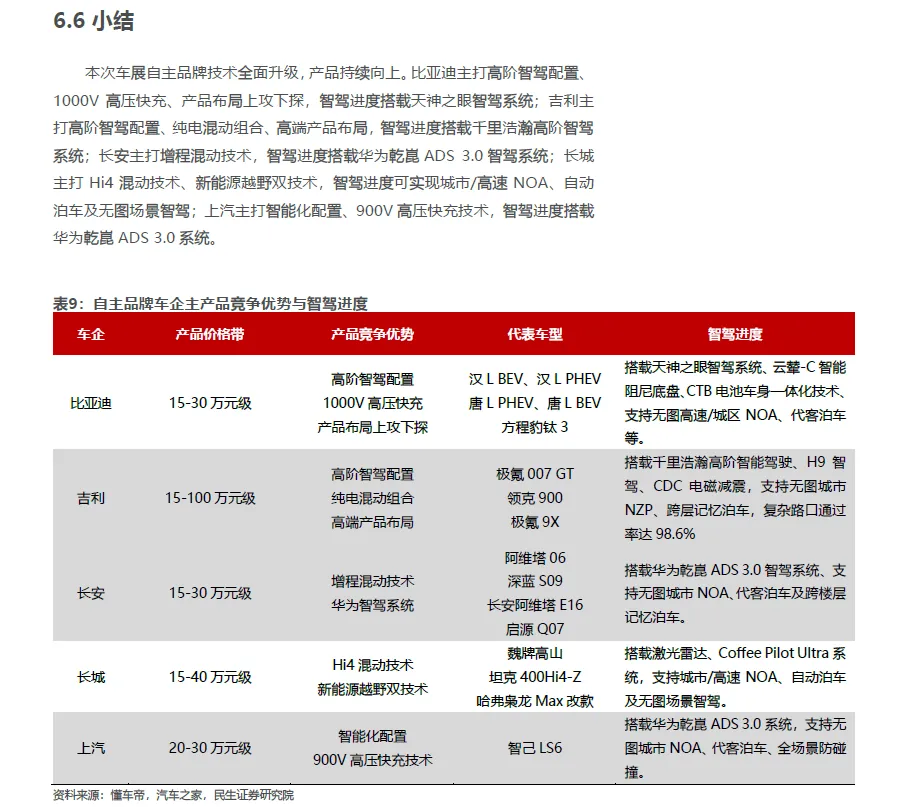 6.6 小结

本次车展自主品牌技术全面升级，产品持续向上。比亚迪主打高阶智驾配置、1000V 高压快充、产品布局上攻下探，智驾进度搭载天神之眼智驾系统；吉利主打高阶智驾配置、纯电混动组合、高端产品布局，智驾进度搭载千里浩瀚高阶智驾系统；长安主打增程混动技术，智驾进度搭载华为乾崑 ADS 3.0 智驾系统；长城主打 Hi4 混动技术、新能源越野双技术，智驾进度可实现城市/高速 NOA、自动泊车及无图场景智驾；上汽主打智能化配置、900V 高压快充技术，智驾进度搭载华为乾崑 ADS 3.0 系统。

表9：自主品牌车企主产品竞争优势与智驾进度

| 车企 | 产品价格带 | 产品竞争优势 | 代表车型 | 智驾进度 |
|---|---|---|---|---|
| 比亚迪 | 15-30 万元级 | 高阶智驾配置 1000V 高压快充 产品布局上攻下探 | 汉 L BEV、汉 L PHEV 唐 L PHEV、唐 L BEV 方程豹钛 3 | 搭载天神之眼智驾系统、云辇-C 智能阻尼底盘、CTB 电池车身一体化技术、支持无图高速/城区 NOA、代客泊车等。 |
| 吉利 | 15-100 万元级 | 高阶智驾配置 纯电混动组合 高端产品布局 | 极氪 007 GT 领克 900 极氪 9X | 搭载千里浩瀚高阶智能驾驶、H9 智驾、CDC 电磁减震，支持无图城市 NZP、跨层记忆泊车，复杂路口通过率达 98.6% |
| 长安 | 15-30 万元级 | 增程混动技术 华为智驾系统 | 阿维塔 06 深蓝 S09 长安阿维塔 E16 启源 Q07 | 搭载华为乾崑 ADS 3.0 智驾系统、支持无图城市 NOA、代客泊车及跨楼层记忆泊车。 |
| 长城 | 15-40 万元级 | Hi4 混动技术 新能源越野双技术 | 魏牌高山 坦克 400Hi4-Z 哈弗枭龙 Max 改款 | 搭载激光雷达、Coffee Pilot Ultra 系统，支持城市/高速 NOA、自动泊车及无图场景智驾。 |
| 上汽 | 20-30 万元级 | 智能化配置 900V 高压快充技术 | 智己 LS6 | 搭载华为乾崑 ADS 3.0 系统，支持无图城市 NOA、代客泊车、全场景防碰撞。 |

资料来源：懂车帝，汽车之家，民生证券研究院